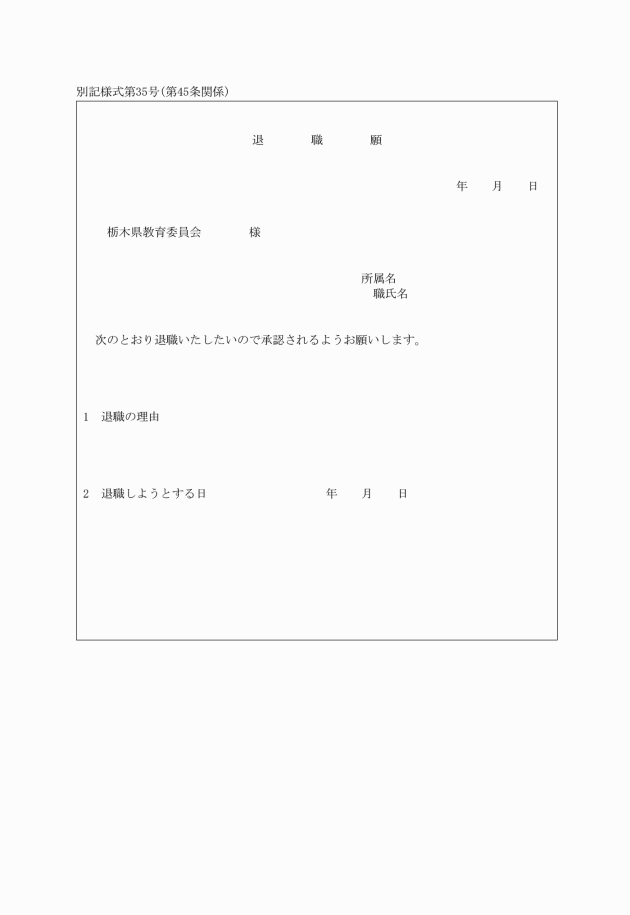 別記様式第35号(第45条関係)

退　　職　　願

年　　月　　日

栃木県教育委員会　　　　様

所属名
職氏名

次のとおり退職いたしたいので承認されるようお願いします。

1　退職の理由

2　退職しようとする日　　　　　　　　年　　月　　日